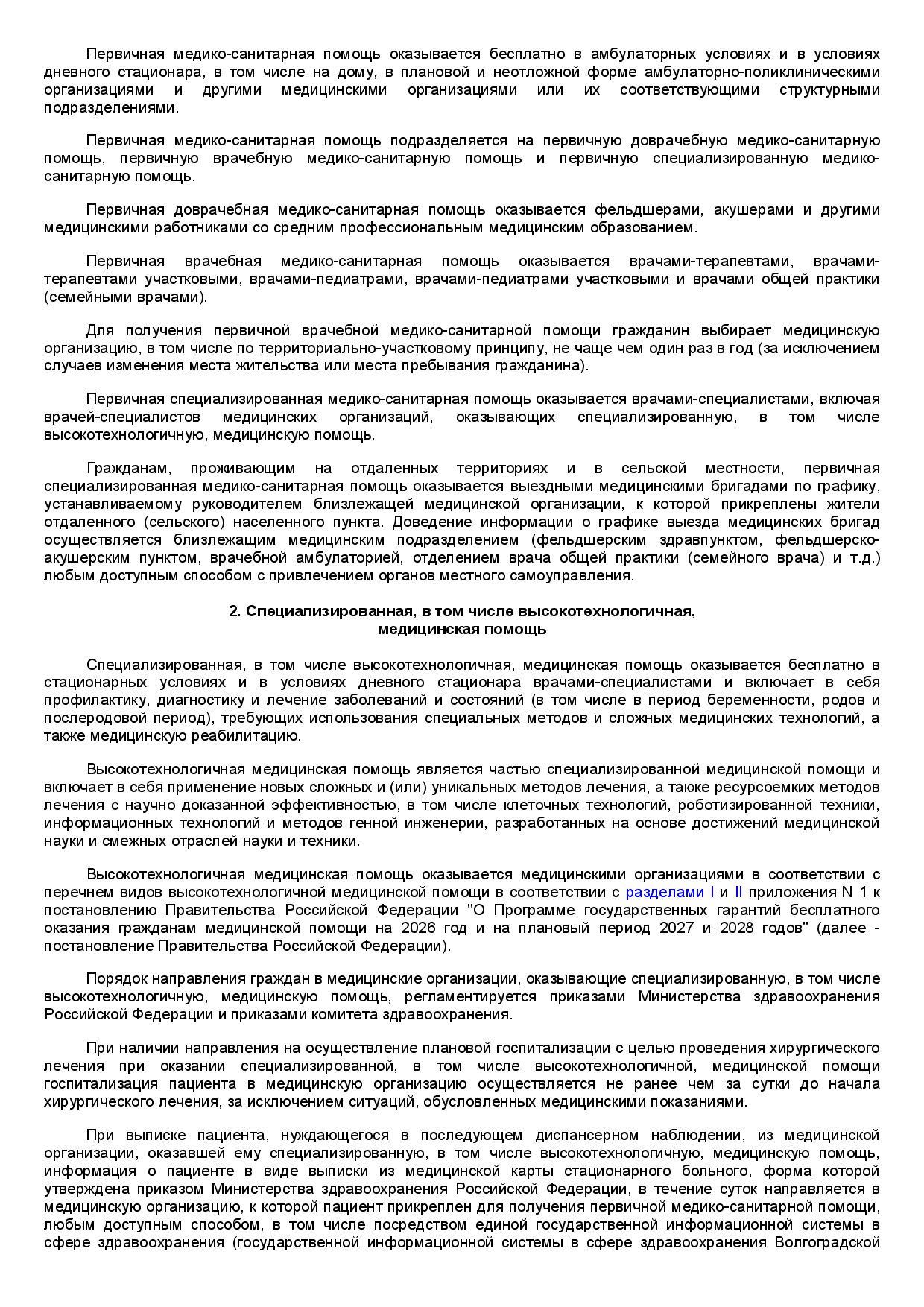 Первичная медико-санитарная помощь оказывается бесплатно в амбулаторных условиях и в условиях дневного стационара, в том числе на дому, в плановой и неотложной форме амбулаторно-поликлиническими организациями и другими медицинскими организациями или их соответствующими структурными подразделениями.

Первичная медико-санитарная помощь подразделяется на первичную доврачебную медико-санитарную помощь, первичную врачебную медико-санитарную помощь и первичную специализированную медико-санитарную помощь.

Первичная доврачебная медико-санитарная помощь оказывается фельдшерами, акушерами и другими медицинскими работниками со средним профессиональным медицинским образованием.

Первичная врачебная медико-санитарная помощь оказывается врачами-терапевтами, врачами-терапевтами участковыми, врачами-педиатрами, врачами-педиатрами участковыми и врачами общей практики (семейными врачами).

Для получения первичной врачебной медико-санитарной помощи гражданин выбирает медицинскую организацию, в том числе по территориально-участковому принципу, не чаще чем один раз в год (за исключением случаев изменения места жительства или места пребывания гражданина).

Первичная специализированная медико-санитарная помощь оказывается врачами-специалистами, включая врачей-специалистов медицинских организаций, оказывающих специализированную, в том числе высокотехнологичную, медицинскую помощь.

Гражданам, проживающим на отдаленных территориях и в сельской местности, первичная специализированная медико-санитарная помощь оказывается выездными медицинскими бригадами по графику, устанавливаемому руководителем близлежащей медицинской организации, к которой прикреплены жители отдаленного (сельского) населенного пункта. Доведение информации о графике выезда медицинских бригад осуществляется близлежащим медицинским подразделением (фельдшерским здравпунктом, фельдшерско-акушерским пунктом, врачебной амбулаторией, отделением врача общей практики (семейного врача) и т.д.) любым доступным способом с привлечением органов местного самоуправления.

2. Специализированная, в том числе высокотехнологичная, медицинская помощь

Специализированная, в том числе высокотехнологичная, медицинская помощь оказывается бесплатно в стационарных условиях и в условиях дневного стационара врачами-специалистами и включает в себя профилактику, диагностику и лечение заболеваний и состояний (в том числе в период беременности, родов и послеродовой период), требующих использования специальных методов и сложных медицинских технологий, а также медицинскую реабилитацию.

Высокотехнологичная медицинская помощь является частью специализированной медицинской помощи и включает в себя применение новых сложных и (или) уникальных методов лечения, а также ресурсоемких методов лечения с научно доказанной эффективностью, в том числе клеточных технологий, роботизированной техники, информационных технологий и методов генной инженерии, разработанных на основе достижений медицинской науки и смежных отраслей науки и техники.

Высокотехнологичная медицинская помощь оказывается медицинскими организациями в соответствии с перечнем видов высокотехнологичной медицинской помощи в соответствии с разделами I и II приложения N 1 к постановлению Правительства Российской Федерации "О Программе государственных гарантий бесплатного оказания гражданам медицинской помощи на 2026 год и на плановый период 2027 и 2028 годов" (далее - постановление Правительства Российской Федерации).

Порядок направления граждан в медицинские организации, оказывающие специализированную, в том числе высокотехнологичную, медицинскую помощь, регламентируется приказами Министерства здравоохранения Российской Федерации и приказами комитета здравоохранения.

При наличии направления на осуществление плановой госпитализации с целью проведения хирургического лечения при оказании специализированной, в том числе высокотехнологичной, медицинской помощи госпитализация пациента в медицинскую организацию осуществляется не ранее чем за сутки до начала хирургического лечения, за исключением ситуаций, обусловленных медицинскими показаниями.

При выписке пациента, нуждающегося в последующем диспансерном наблюдении, из медицинской организации, оказавшей ему специализированную, в том числе высокотехнологичную, медицинскую помощь, информация о пациенте в виде выписки из медицинской карты стационарного больного, форма которой утверждена приказом Министерства здравоохранения Российской Федерации, в течение суток направляется в медицинскую организацию, к которой пациент прикреплен для получения первичной медико-санитарной помощи, любым доступным способом, в том числе посредством единой государственной информационной системы в сфере здравоохранения (государственной информационной системы в сфере здравоохранения Волгоградской